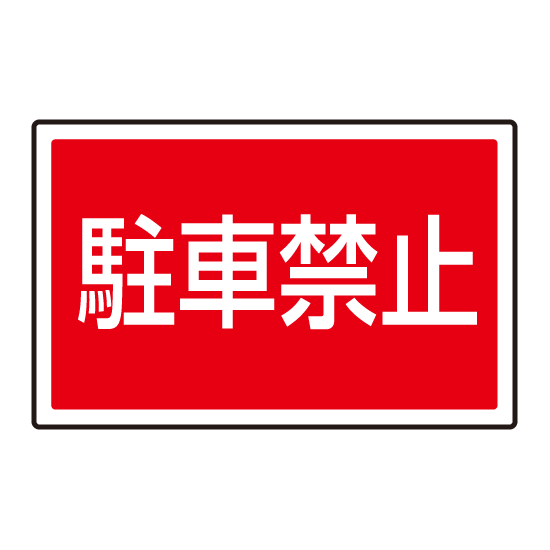 駐車禁止